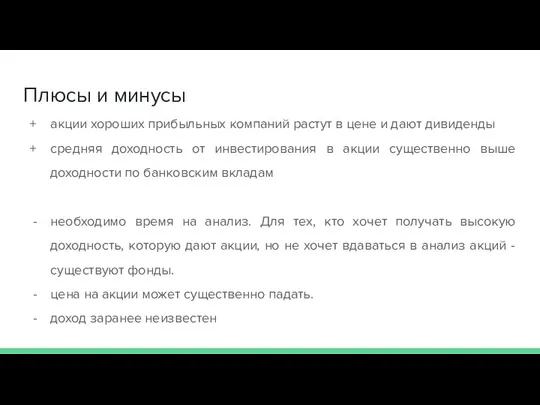 Плюсы и минусы

+ акции хороших прибыльных компаний растут в цене и дают дивиденды

+ средняя доходность от инвестирования в акции существенно выше доходности по банковским вкладам

- необходимо время на анализ. Для тех, кто хочет получать высокую доходность, которую дают акции, но не хочет вдаваться в анализ акций - существуют фонды.

- цена на акции может существенно падать.

- доход заранее неизвестен